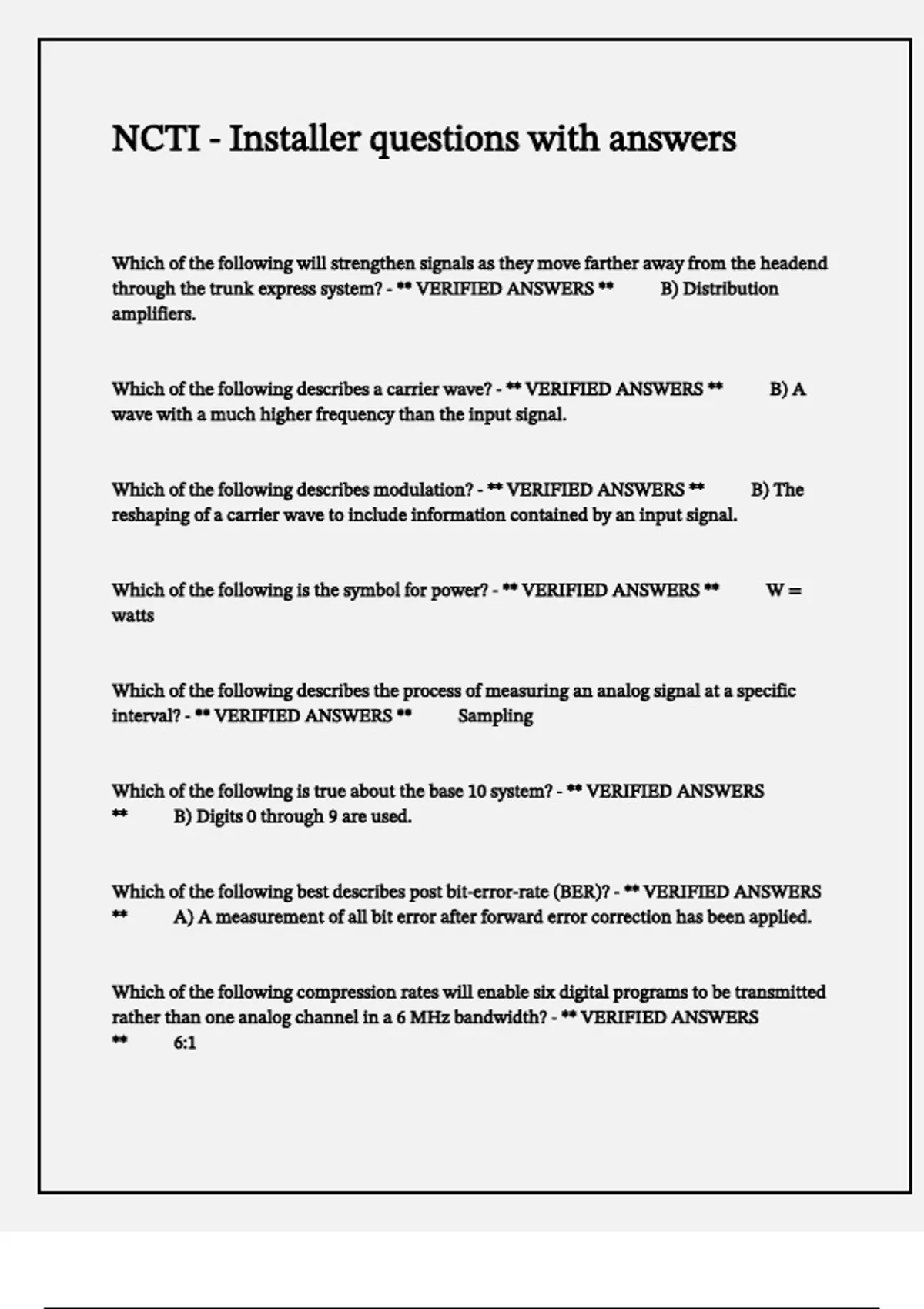 NCTI - Installer questions with answers

Which of the following will strengthen signals as they move farther away from the headend through the trunk express system? - ** VERIFIED ANSWERS ** B) Distribution amplifiers.

Which of the following describes a carrier wave? - ** VERIFIED ANSWERS ** B) A wave with a much higher frequency than the input signal.

Which of the following describes modulation? - ** VERIFIED ANSWERS ** B) The reshaping of a carrier wave to include information contained by an input signal.

Which of the following is the symbol for power? - ** VERIFIED ANSWERS ** W = watts

Which of the following describes the process of measuring an analog signal at a specific interval? - ** VERIFIED ANSWERS ** Sampling

Which of the following is true about the base 10 system? - ** VERIFIED ANSWERS ** B) Digits 0 through 9 are used.

Which of the following best describes post bit-error-rate (BER)? - ** VERIFIED ANSWERS ** A) A measurement of all bit error after forward error correction has been applied.

Which of the following compression rates will enable six digital programs to be transmitted rather than one analog channel in a 6 MHz bandwidth? - ** VERIFIED ANSWERS ** 6:1